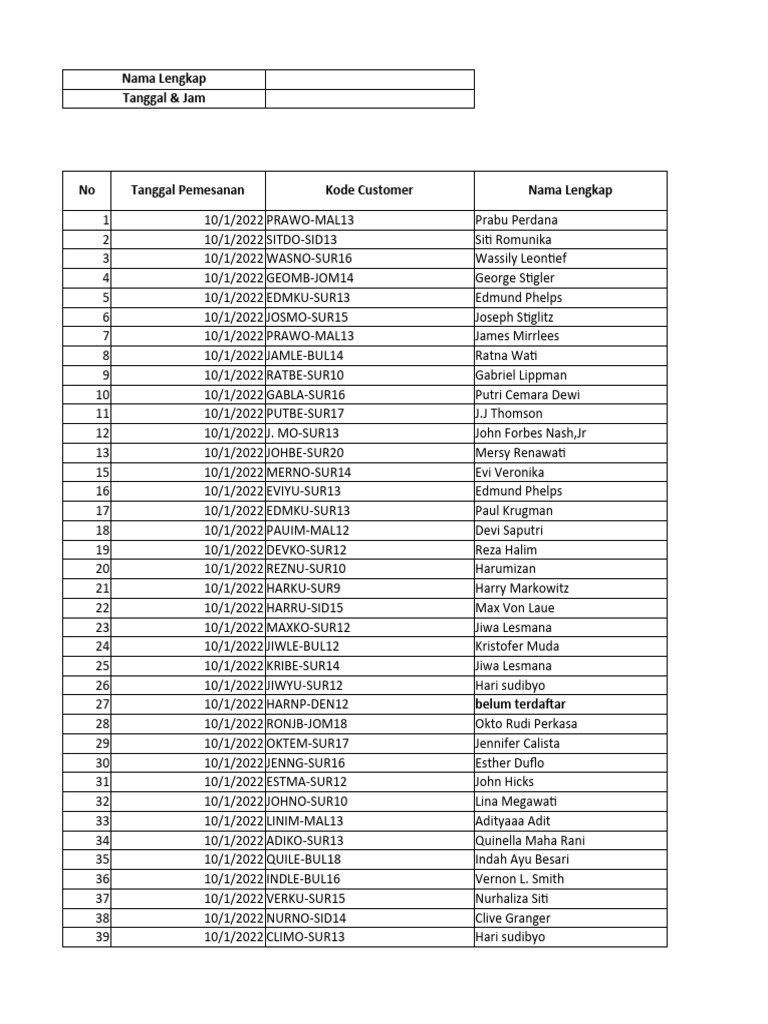 | Nama Lengkap | |
|---|---|
| Tanggal & Jam | |

| No | Tanggal Pemesanan | Kode Customer | Nama Lengkap |
|---|---|---|---|
| 1 | 10/1/2022 | PRAWO-MAL13 | Prabu Perdana |
| 2 | 10/1/2022 | SITDO-SID13 | Siti Romunika |
| 3 | 10/1/2022 | WASNO-SUR16 | Wassily Leontief |
| 4 | 10/1/2022 | GEOMB-JOM14 | George Stigler |
| 5 | 10/1/2022 | EDMKU-SUR13 | Edmund Phelps |
| 6 | 10/1/2022 | JOSMO-SUR15 | Joseph Stiglitz |
| 7 | 10/1/2022 | PRAWO-MAL13 | James Mirrlees |
| 8 | 10/1/2022 | JAMLE-BUL14 | Ratna Wati |
| 9 | 10/1/2022 | RATBE-SUR10 | Gabriel Lippman |
| 10 | 10/1/2022 | GABLA-SUR16 | Putri Cemara Dewi |
| 11 | 10/1/2022 | PUTBE-SUR17 | J.J Thomson |
| 12 | 10/1/2022 | J. MO-SUR13 | John Forbes Nash,Jr |
| 13 | 10/1/2022 | JOHBE-SUR20 | Mersy Renawati |
| 15 | 10/1/2022 | MERNO-SUR14 | Evi Veronika |
| 16 | 10/1/2022 | EVIYU-SUR13 | Edmund Phelps |
| 17 | 10/1/2022 | EDMKU-SUR13 | Paul Krugman |
| 18 | 10/1/2022 | PAUIM-MAL12 | Devi Saputri |
| 19 | 10/1/2022 | DEVKO-SUR12 | Reza Halim |
| 20 | 10/1/2022 | REZNU-SUR10 | Harumizan |
| 21 | 10/1/2022 | HARKU-SUR9 | Harry Markowitz |
| 22 | 10/1/2022 | HARRU-SID15 | Max Von Laue |
| 23 | 10/1/2022 | MAXKO-SUR12 | Jiwa Lesmana |
| 24 | 10/1/2022 | JIWLE-BUL12 | Kristofer Muda |
| 25 | 10/1/2022 | KRIBE-SUR14 | Jiwa Lesmana |
| 26 | 10/1/2022 | JIWYU-SUR12 | Hari sudibyo |
| 27 | 10/1/2022 | HARNP-DEN12 | belum terdaftar |
| 28 | 10/1/2022 | RONJB-JOM18 | Okto Rudi Perkasa |
| 29 | 10/1/2022 | OKTEM-SUR17 | Jennifer Calista |
| 30 | 10/1/2022 | JENNG-SUR16 | Esther Duflo |
| 31 | 10/1/2022 | ESTMA-SUR12 | John Hicks |
| 32 | 10/1/2022 | JOHNO-SUR10 | Lina Megawati |
| 33 | 10/1/2022 | LINIM-MAL13 | Adityaaa Adit |
| 34 | 10/1/2022 | ADIKO-SUR13 | Quinella Maha Rani |
| 35 | 10/1/2022 | QUILE-BUL18 | Indah Ayu Besari |
| 36 | 10/1/2022 | INDLE-BUL16 | Vernon L. Smith |
| 37 | 10/1/2022 | VERKU-SUR15 | Nurhaliza Siti |
| 38 | 10/1/2022 | NURNO-SID14 | Clive Granger |
| 39 | 10/1/2022 | CLIMO-SUR13 | Hari sudibyo |